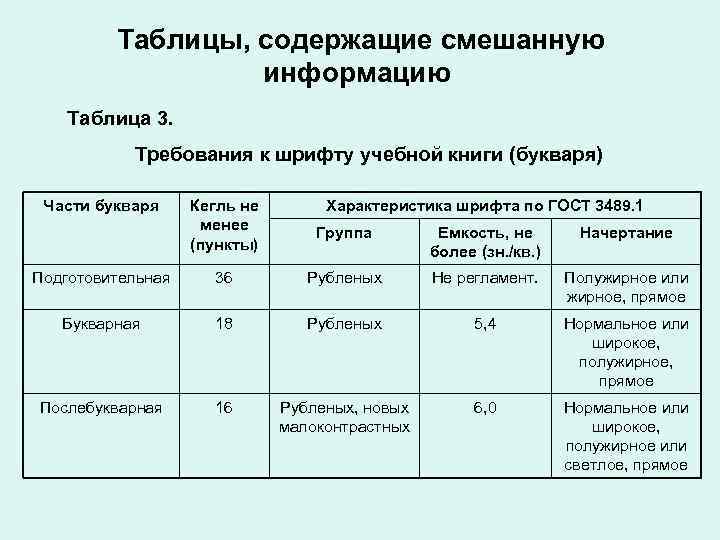 Таблицы, содержащие смешанную информацию

Таблица 3.

Требования к шрифту учебной книги (букваря)

| Части букваря | Кегль не менее (пункты) | Характеристика шрифта по ГОСТ 3489.1 | | |
|---|---|---|---|---|
| | | Группа | Емкость, не более (зн./кв.) | Начертание |
| Подготовительная | 36 | Рубленых | Не регламент. | Полужирное или жирное, прямое |
| Букварная | 18 | Рубленых | 5,4 | Нормальное или широкое, полужирное, прямое |
| Послебукварная | 16 | Рубленых, новых малоконтрастных | 6,0 | Нормальное или широкое, полужирное или светлое, прямое |